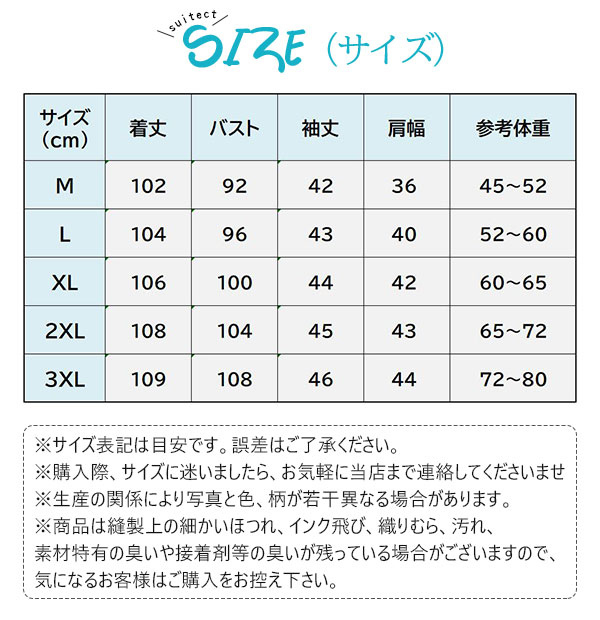 suitect
SIZE（サイズ）

| サイズ（cm） | 着丈 | バスト | 袖丈 | 肩幅 | 参考体重 |
|---|---|---|---|---|---|
| M | 102 | 92 | 42 | 36 | 45~52 |
| L | 104 | 96 | 43 | 40 | 52~60 |
| XL | 106 | 100 | 44 | 42 | 60~65 |
| 2XL | 108 | 104 | 45 | 43 | 65~72 |
| 3XL | 109 | 108 | 46 | 44 | 72~80 |

※サイズ表記は目安です。誤差はご了承ください。
※購入際、サイズに迷いましたら、お気軽に当店まで連絡してくださいませ
※生産の関係により写真と色、柄が若干異なる場合があります。
※商品は縫製上の細かいほつれ、インク飛び、織りむら、汚れ、素材特有の臭いや接着剤等の臭いが残っている場合がございますので、気になるお客様はご購入をお控え下さい。